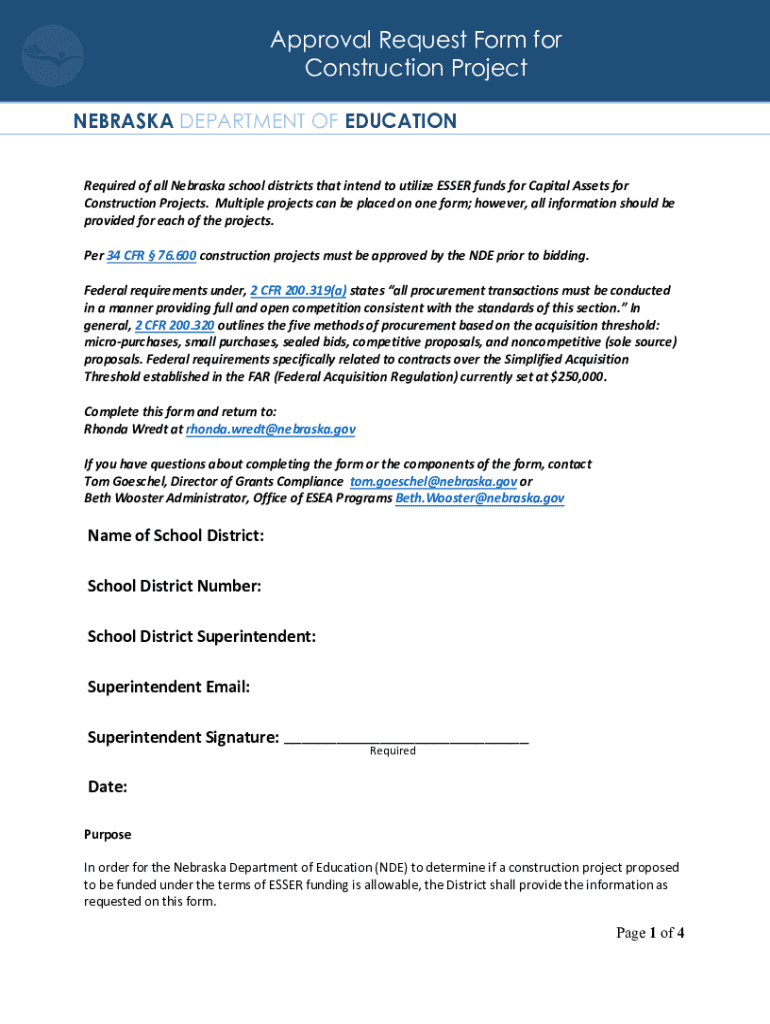 Approval Request Form for Construction Project

NEBRASKA DEPARTMENT OF EDUCATION

Required of all Nebraska school districts that intend to utilize ESSER funds for Capital Assets for Construction Projects. Multiple projects can be placed on one form; however, all information should be provided for each of the projects.

Per 34 CFR § 76.600 construction projects must be approved by the NDE prior to bidding.

Federal requirements under, 2 CFR 200.319(a) states "all procurement transactions must be conducted in a manner providing full and open competition consistent with the standards of this section." In general, 2 CFR 200.320 outlines the five methods of procurement based on the acquisition threshold: micro-purchases, small purchases, sealed bids, competitive proposals, and noncompetitive (sole source) proposals. Federal requirements specifically related to contracts over the Simplified Acquisition Threshold established in the FAR (Federal Acquisition Regulation) currently set at $250,000.

Complete this form and return to:
Rhonda Wredt at rhonda.wredt@nebraska.gov

If you have questions about completing the form or the components of the form, contact
Tom Goeschel, Director of Grants Compliance tom.goeschel@nebraska.gov or
Beth Wooster Administrator, Office of ESEA Programs Beth.Wooster@nebraska.gov

Name of School District:

School District Number:

School District Superintendent:

Superintendent Email:

Superintendent Signature: ____
Required

Date:

Purpose

In order for the Nebraska Department of Education (NDE) to determine if a construction project proposed to be funded under the terms of ESSER funding is allowable, the District shall provide the information as requested on this form.

Page 1 of 4